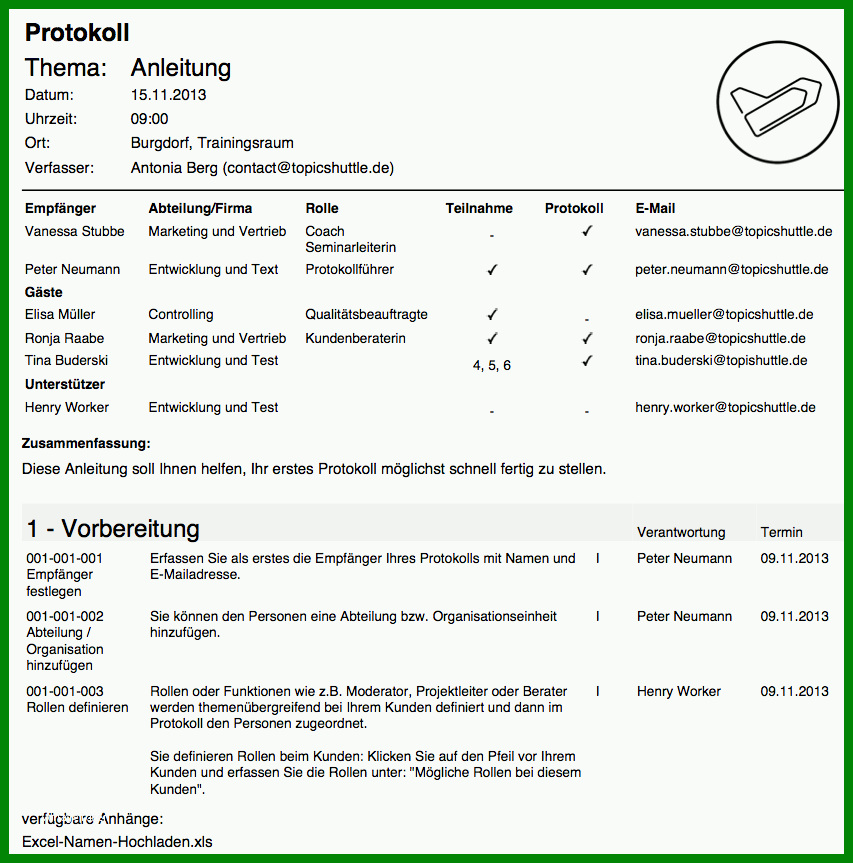 Protokoll

Thema: Anleitung
Datum: 15.11.2013
Uhrzeit: 09:00
Ort: Burgdorf, Trainingsraum
Verfasser: Antonia Berg (contact@topicshuttle.de)

| Empfänger | Abteilung/Firma | Rolle | Teilnahme | Protokoll | E-Mail |
|---|---|---|---|---|---|
| Vanessa Stubbe | Marketing und Vertrieb | Coach Seminarleiterin | - | ✓ | vanessa.stubbe@topicshuttle.de |
| Peter Neumann | Entwicklung und Text | Protokollführer | ✓ | ✓ | peter.neumann@topicshuttle.de |
| Gäste | | | | | |
| Elisa Müller | Controlling | Qualitätsbeauftragte | ✓ | - | elisa.mueller@topicshuttle.de |
| Ronja Raabe | Marketing und Vertrieb | Kundenberaterin | ✓ | ✓ | ronja.raabe@topicshuttle.de |
| Tina Buderski | Entwicklung und Test | | 4, 5, 6 | ✓ | tina.buderski@topishuttle.de |
| Unterstützer | | | | | |
| Henry Worker | Entwicklung und Test | | - | - | henry.worker@topicshuttle.de |

Zusammenfassung:
Diese Anleitung soll Ihnen helfen, Ihr erstes Protokoll möglichst schnell fertig zu stellen.

| 1 - Vorbereitung | | | Verantwortung | Termin |
|---|---|---|---|---|
| 001-001-001 Empfänger festlegen | Erfassen Sie als erstes die Empfänger Ihres Protokolls mit Namen und E-Mailadresse. | I | Peter Neumann | 09.11.2013 |
| 001-001-002 Abteilung / Organisation hinzufügen | Sie können den Personen eine Abteilung bzw. Organisationseinheit hinzufügen. | I | Peter Neumann | 09.11.2013 |
| 001-001-003 Rollen definieren | Rollen oder Funktionen wie z.B. Moderator, Projektleiter oder Berater werden themenübergreifend bei Ihrem Kunden definiert und dann im Protokoll den Personen zugeordnet. Sie definieren Rollen beim Kunden: Klicken Sie auf den Pfeil vor Ihrem Kunden und erfassen Sie die Rollen unter: "Mögliche Rollen bei diesem Kunden". | I | Henry Worker | 09.11.2013 |

verfügbare Anhänge:
Excel-Namen-Hochladen.xls